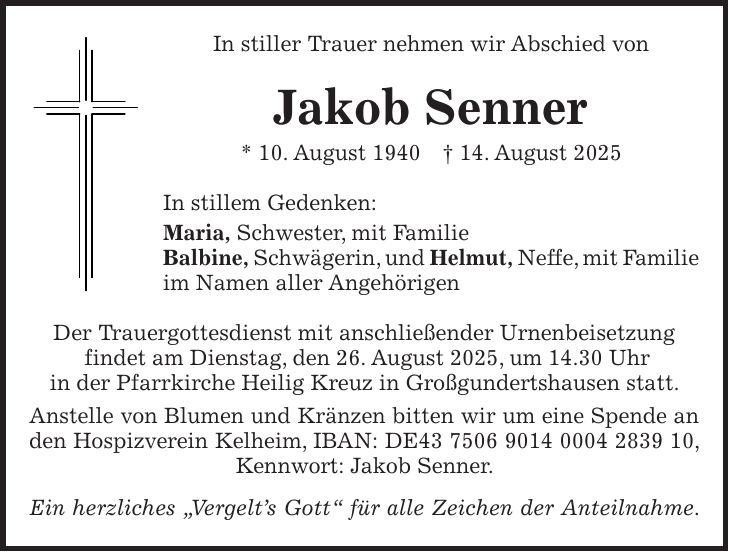 In stiller Trauer nehmen wir Abschied von

Jakob Senner

* 10. August 1940 † 14. August 2025

In stillem Gedenken:
Maria, Schwester, mit Familie
Balbine, Schwägerin, und Helmut, Neffe, mit Familie
im Namen aller Angehörigen

Der Trauergottesdienst mit anschließender Urnenbeisetzung findet am Dienstag, den 26. August 2025, um 14.30 Uhr in der Pfarrkirche Heilig Kreuz in Großgundertshausen statt.

Anstelle von Blumen und Kränzen bitten wir um eine Spende an den Hospizverein Kelheim, IBAN: DE43 7506 9014 0004 2839 10, Kennwort: Jakob Senner.

Ein herzliches „Vergelt's Gott" für alle Zeichen der Anteilnahme.